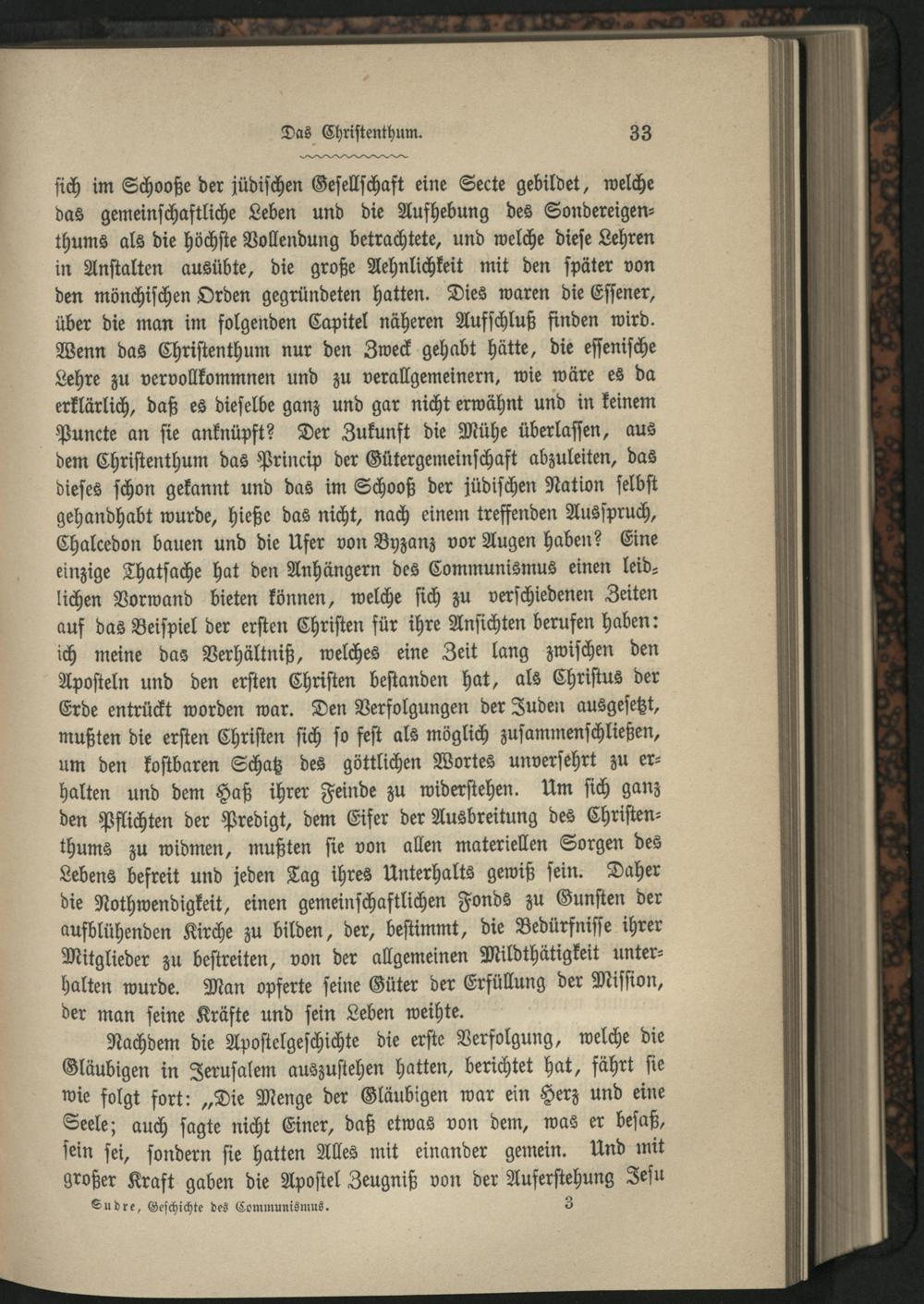 Das Christenthum. 33

sich im Schooße der jüdischen Gesellschaft eine Secte gebildet, welche das gemeinschaftliche Leben und die Aufhebung des Sondereigenthums als die höchste Vollendung betrachtete, und welche diese Lehren in Anstalten ausübte, die große Aehnlichkeit mit den später von den mönchischen Orden gegründeten hatten. Dies waren die Essener, über die man im folgenden Capitel näheren Aufschluß finden wird. Wenn das Christenthum nur den Zweck gehabt hätte, die essenische Lehre zu vervollkommnen und zu verallgemeinern, wie wäre es da erklärlich, daß es dieselbe ganz und gar nicht erwähnt und in keinem Puncte an sie anknüpft? Der Zukunft die Mühe überlassen, aus dem Christenthum das Princip der Gütergemeinschaft abzuleiten, das dieses schon gekannt und das im Schooß der jüdischen Nation selbst gehandhabt wurde, hieße das nicht, nach einem treffenden Ausspruch, Chalcedon bauen und die Ufer von Byzanz vor Augen haben? Eine einzige Thatsache hat den Anhängern des Communismus einen leidlichen Vorwand bieten können, welche sich zu verschiedenen Zeiten auf das Beispiel der ersten Christen für ihre Ansichten berufen haben: ich meine das Verhältniß, welches eine Zeit lang zwischen den Aposteln und den ersten Christen bestanden hat, als Christus der Erde entrückt worden war. Den Verfolgungen der Juden ausgesetzt, mußten die ersten Christen sich so fest als möglich zusammenschließen, um den kostbaren Schatz des göttlichen Wortes unversehrt zu erhalten und dem Haß ihrer Feinde zu widerstehen. Um sich ganz den Pflichten der Predigt, dem Eifer der Ausbreitung des Christenthums zu widmen, mußten sie von allen materiellen Sorgen des Lebens befreit und jeden Tag ihres Unterhalts gewiß sein. Daher die Nothwendigkeit, einen gemeinschaftlichen Fonds zu Gunsten der aufblühenden Kirche zu bilden, der, bestimmt, die Bedürfnisse ihrer Mitglieder zu bestreiten, von der allgemeinen Mildthätigkeit unterhalten wurde. Man opferte seine Güter der Erfüllung der Mission, der man seine Kräfte und sein Leben weihte.

Nachdem die Apostelgeschichte die erste Verfolgung, welche die Gläubigen in Jerusalem auszustehen hatten, berichtet hat, fährt sie wie folgt fort: „Die Menge der Gläubigen war ein Herz und eine Seele; auch sagte nicht Einer, daß etwas von dem, was er besaß, sein sei, sondern sie hatten Alles mit einander gemein. Und mit großer Kraft gaben die Apostel Zeugniß von der Auferstehung Jesu

Sudre, Geschichte des Communismus. 3